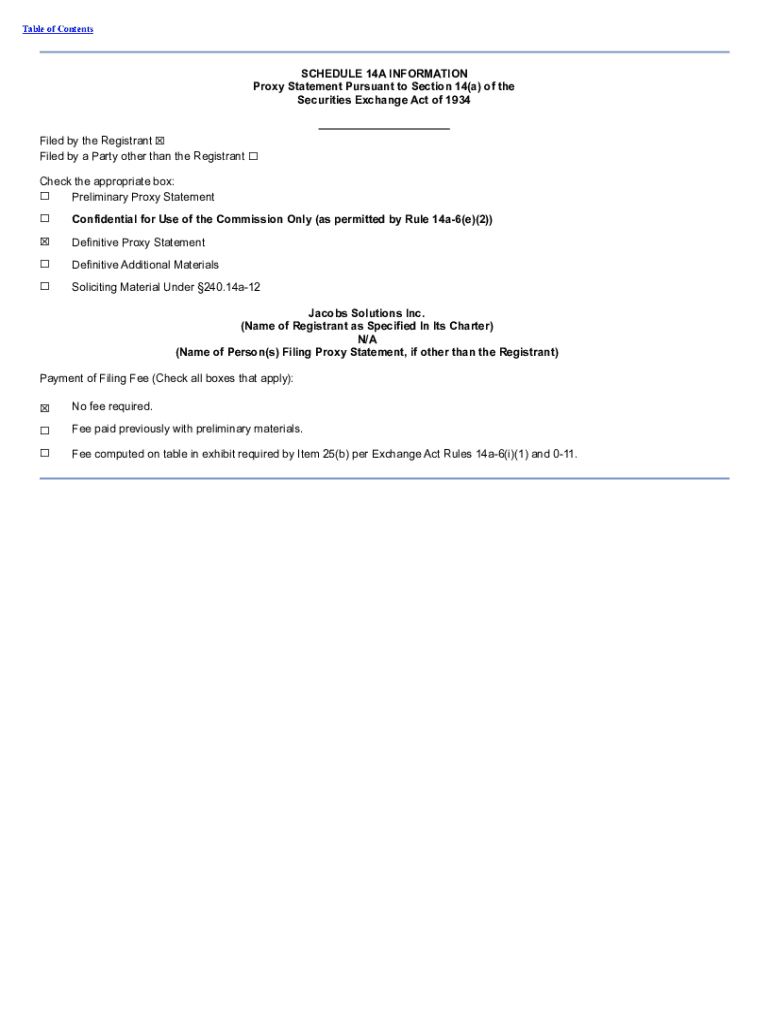 Table of Contents

SCHEDULE 14A INFORMATION
Proxy Statement Pursuant to Section 14(a) of the
Securities Exchange Act of 1934

Filed by the Registrant ☒
Filed by a Party other than the Registrant ☐

Check the appropriate box:
☐ Preliminary Proxy Statement
☐ Confidential for Use of the Commission Only (as permitted by Rule 14a-6(e)(2))
☒ Definitive Proxy Statement
☐ Definitive Additional Materials
☐ Soliciting Material Under §240.14a-12

Jacobs Solutions Inc.
(Name of Registrant as Specified In Its Charter)
N/A
(Name of Person(s) Filing Proxy Statement, if other than the Registrant)

Payment of Filing Fee (Check all boxes that apply):

☒ No fee required.
☐ Fee paid previously with preliminary materials.
☐ Fee computed on table in exhibit required by Item 25(b) per Exchange Act Rules 14a-6(i)(1) and 0-11.